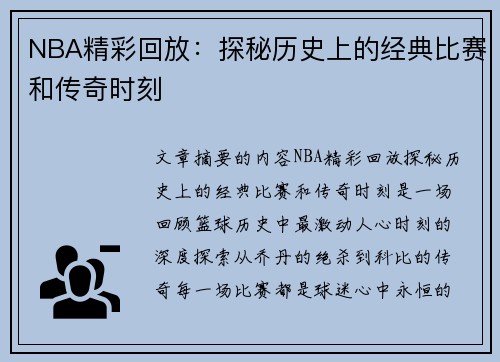 NBA精彩回放：探秘历史上的经典比赛和传奇时刻

文章摘要的内容NBA精彩回放探秘历史上的经典比赛和传奇时刻是一场回顾篮球历史中最激动人心时刻的深度探索从乔丹的绝杀到科比的传奇每一场比赛都是球迷心中永恒的